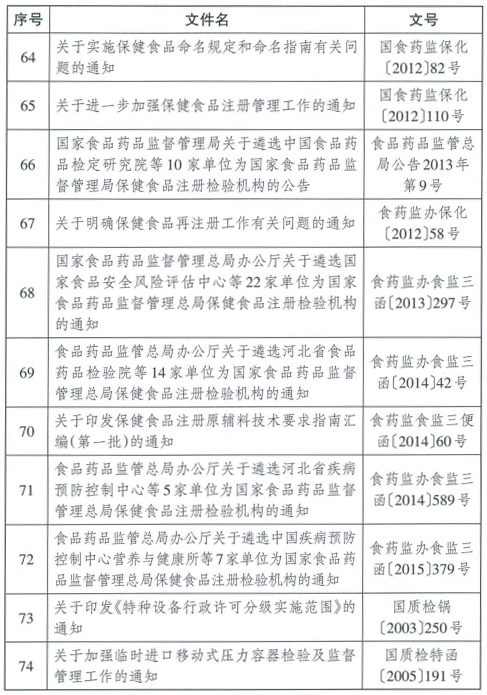 | 序号 | 文件名 | 文号 |
|---|---|---|
| 64 | 关于实施保健食品命名规定和命名指南有关问题的通知 | 国食药监保化〔2012〕82号 |
| 65 | 关于进一步加强保健食品注册管理工作的通知 | 国食药监保化〔2012〕110号 |
| 66 | 国家食品药品监督管理局关于遴选中国食品药品检定研究院等10家单位为国家食品药品监督管理局保健食品注册检验机构的公告 | 食品药品监管总局公告2013年第9号 |
| 67 | 关于明确保健食品再注册工作有关问题的通知 | 食药监办保化〔2012〕58号 |
| 68 | 国家食品药品监督管理总局办公厅关于遴选国家食品安全风险评估中心等22家单位为国家食品药品监督管理总局保健食品注册检验机构的通知 | 食药监办食监三函〔2013〕297号 |
| 69 | 食品药品监管总局办公厅关于遴选河北省食品药品检验院等14家单位为国家食品药品监督管理总局保健食品注册检验机构的通知 | 食药监办食监三函〔2014〕42号 |
| 70 | 关于印发保健食品注册原辅料技术要求指南汇编(第一批)的通知 | 食药监食监三便函〔2014〕60号 |
| 71 | 食品药品监管总局办公厅关于遴选河北省疾病预防控制中心等5家单位为国家食品药品监督管理总局保健食品注册检验机构的通知 | 食药监办食监三函〔2014〕589号 |
| 72 | 食品药品监管总局办公厅关于遴选中国疾病预防控制中心营养与健康所等7家单位为国家食品药品监督管理总局保健食品注册检验机构的通知 | 食药监办食监三函〔2015〕379号 |
| 73 | 关于印发《特种设备行政许可分级实施范围》的通知 | 国质检锅〔2003〕250号 |
| 74 | 关于加强临时进口移动式压力容器检验及监督管理工作的通知 | 国质检特函〔2005〕191号 |